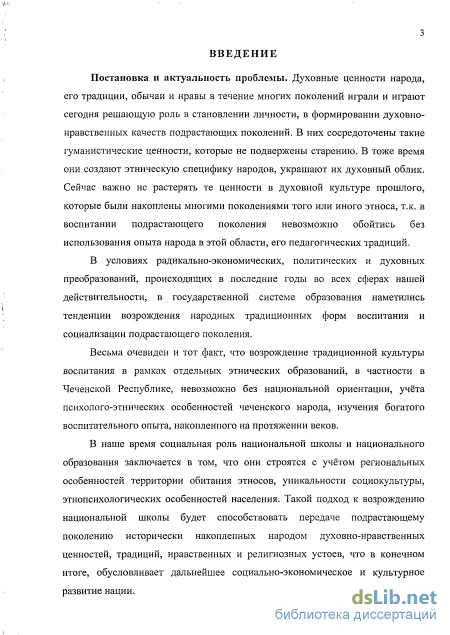 3

ВВЕДЕНИЕ

Постановка и актуальность проблемы. Духовные ценности народа, его традиции, обычаи и нравы в течение многих поколений играли и играют сегодня решающую роль в становлении личности, в формировании духовно-нравственных качеств подрастающих поколений. В них сосредоточены такие гуманистические ценности, которые не подвержены старению. В тоже время они создают этническую специфику народов, украшают их духовный облик. Сейчас важно не растерять те ценности в духовной культуре прошлого, которые были накоплены многими поколениями того или иного этноса, т.к. в воспитании подрастающего поколения невозможно обойтись без использования опыта народа в этой области, его педагогических традиций.

В условиях радикально-экономических, политических и духовных преобразований, происходящих в последние годы во всех сферах нашей действительности, в государственной системе образования наметились тенденции возрождения народных традиционных форм воспитания и социализации подрастающего поколения.

Весьма очевиден и тот факт, что возрождение традиционной культуры воспитания в рамках отдельных этнических образований, в частности в Чеченской Республике, невозможно без национальной ориентации, учёта психолого-этнических особенностей чеченского народа, изучения богатого воспитательного опыта, накопленного на протяжении веков.

В наше время социальная роль национальной школы и национального образования заключается в том, что они строятся с учётом региональных особенностей территории обитания этносов, уникальности социокультуры, этнопсихологических особенностей населения. Такой подход к возрождению национальной школы будет способствовать передаче подрастающему поколению исторически накопленных народом духовно-нравственных ценностей, традиций, нравственных и религиозных устоев, что в конечном итоге, обусловливает дальнейшее социально-экономическое и культурное развитие нации.

dsLib.net
библиотека диссертаций